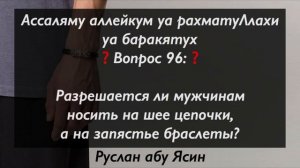 Ассаляму аллейкум уа рахматуЛлахи уа баракятух
❓ Вопрос 96: ❓

Разрешается ли мужчинам носить на шее цепочки, а на запястье браслеты?

Руслан абу Ясин